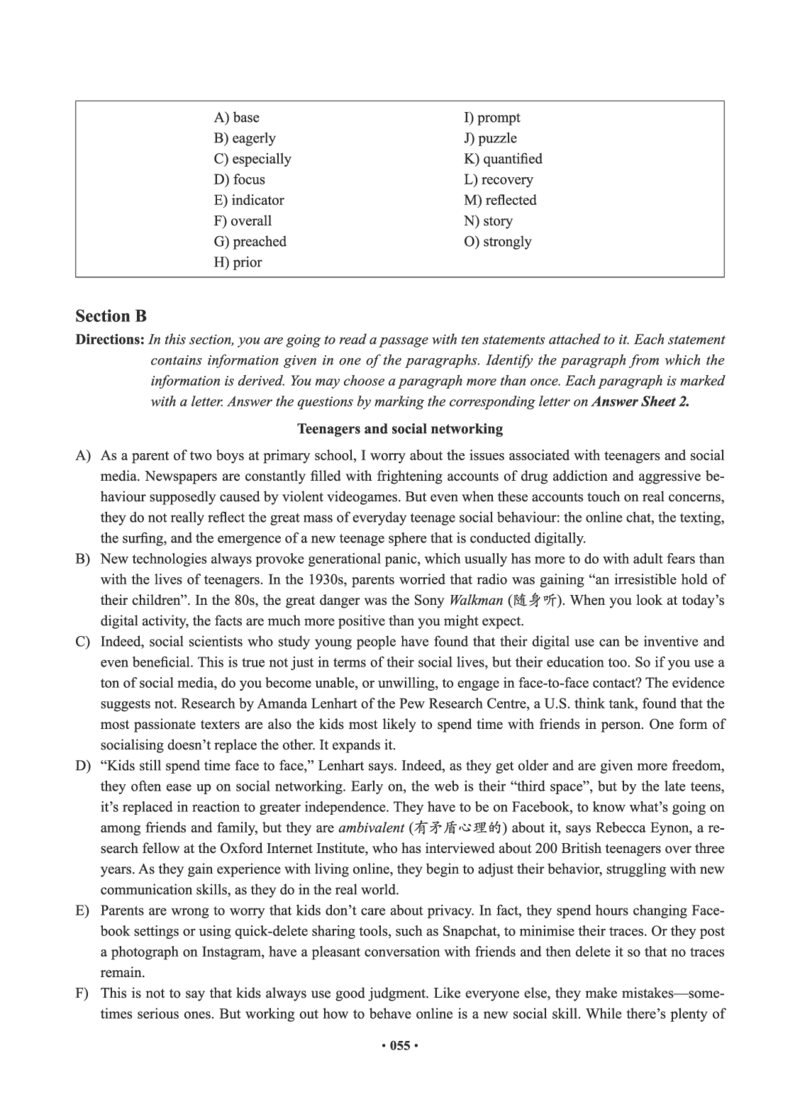 A) base
B) eagerly
C) especially
D) focus
E) indicator
F) overall
G) preached
H) prior

I) prompt
J) puzzle
K) quantified
L) recovery
M) reflected
N) story
O) strongly

Section B

Directions: In this section, you are going to read a passage with ten statements attached to it. Each statement contains information given in one of the paragraphs. Identify the paragraph from which the information is derived. You may choose a paragraph more than once. Each paragraph is marked with a letter. Answer the questions by marking the corresponding letter on Answer Sheet 2.

Teenagers and social networking

A) As a parent of two boys at primary school, I worry about the issues associated with teenagers and social media. Newspapers are constantly filled with frightening accounts of drug addiction and aggressive behaviour supposedly caused by violent videogames. But even when these accounts touch on real concerns, they do not really reflect the great mass of everyday teenage social behaviour: the online chat, the texting, the surfing, and the emergence of a new teenage sphere that is conducted digitally.

B) New technologies always provoke generational panic, which usually has more to do with adult fears than with the lives of teenagers. In the 1930s, parents worried that radio was gaining "an irresistible hold of their children". In the 80s, the great danger was the Sony Walkman (随身听). When you look at today's digital activity, the facts are much more positive than you might expect.

C) Indeed, social scientists who study young people have found that their digital use can be inventive and even beneficial. This is true not just in terms of their social lives, but their education too. So if you use a ton of social media, do you become unable, or unwilling, to engage in face-to-face contact? The evidence suggests not. Research by Amanda Lenhart of the Pew Research Centre, a U.S. think tank, found that the most passionate texters are also the kids most likely to spend time with friends in person. One form of socialising doesn't replace the other. It expands it.

D) "Kids still spend time face to face," Lenhart says. Indeed, as they get older and are given more freedom, they often ease up on social networking. Early on, the web is their "third space", but by the late teens, it's replaced in reaction to greater independence. They have to be on Facebook, to know what's going on among friends and family, but they are ambivalent (有矛盾心理的) about it, says Rebecca Eynon, a research fellow at the Oxford Internet Institute, who has interviewed about 200 British teenagers over three years. As they gain experience with living online, they begin to adjust their behavior, struggling with new communication skills, as they do in the real world.

E) Parents are wrong to worry that kids don't care about privacy. In fact, they spend hours changing Facebook settings or using quick-delete sharing tools, such as Snapchat, to minimise their traces. Or they post a photograph on Instagram, have a pleasant conversation with friends and then delete it so that no traces remain.

F) This is not to say that kids always use good judgment. Like everyone else, they make mistakes—sometimes serious ones. But working out how to behave online is a new social skill. While there's plenty of

• 055 •